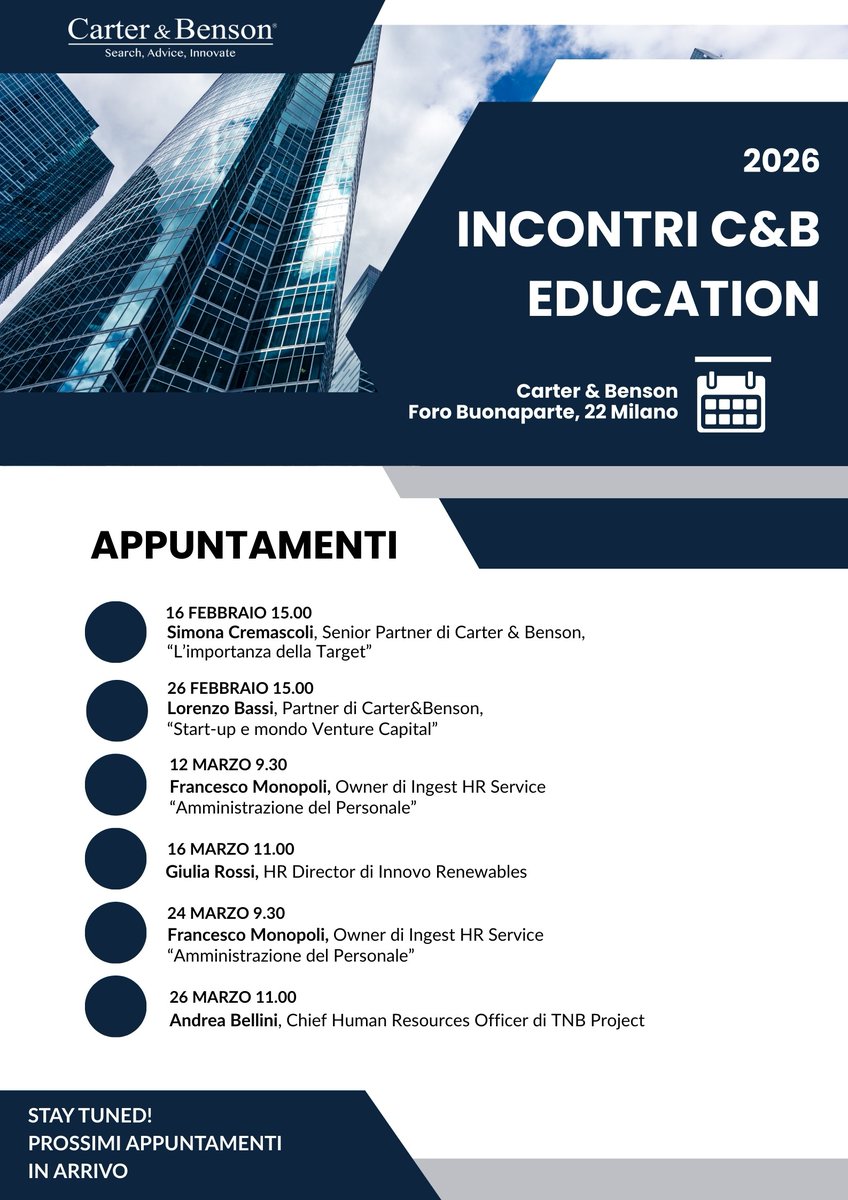 Carter & Benson®
Search, Advice, Innovate

2026

INCONTRI C&B EDUCATION

Carter & Benson
Foro Buonaparte, 22 Milano

APPUNTAMENTI

16 FEBBRAIO 15.00
Simona Cremascoli, Senior Partner di Carter & Benson, “L’importanza della Target”

26 FEBBRAIO 15.00
Lorenzo Bassi, Partner di Carter&Benson, “Start-up e mondo Venture Capital”

12 MARZO 9.30
Francesco Monopoli, Owner di Ingest HR Service “Amministrazione del Personale”

16 MARZO 11.00
Giulia Rossi, HR Director di Innovo Renewables

24 MARZO 9.30
Francesco Monopoli, Owner di Ingest HR Service “Amministrazione del Personale”

26 MARZO 11.00
Andrea Bellini, Chief Human Resources Officer di TNB Project

STAY TUNED!
PROSSIMI APPUNTAMENTI IN ARRIVO